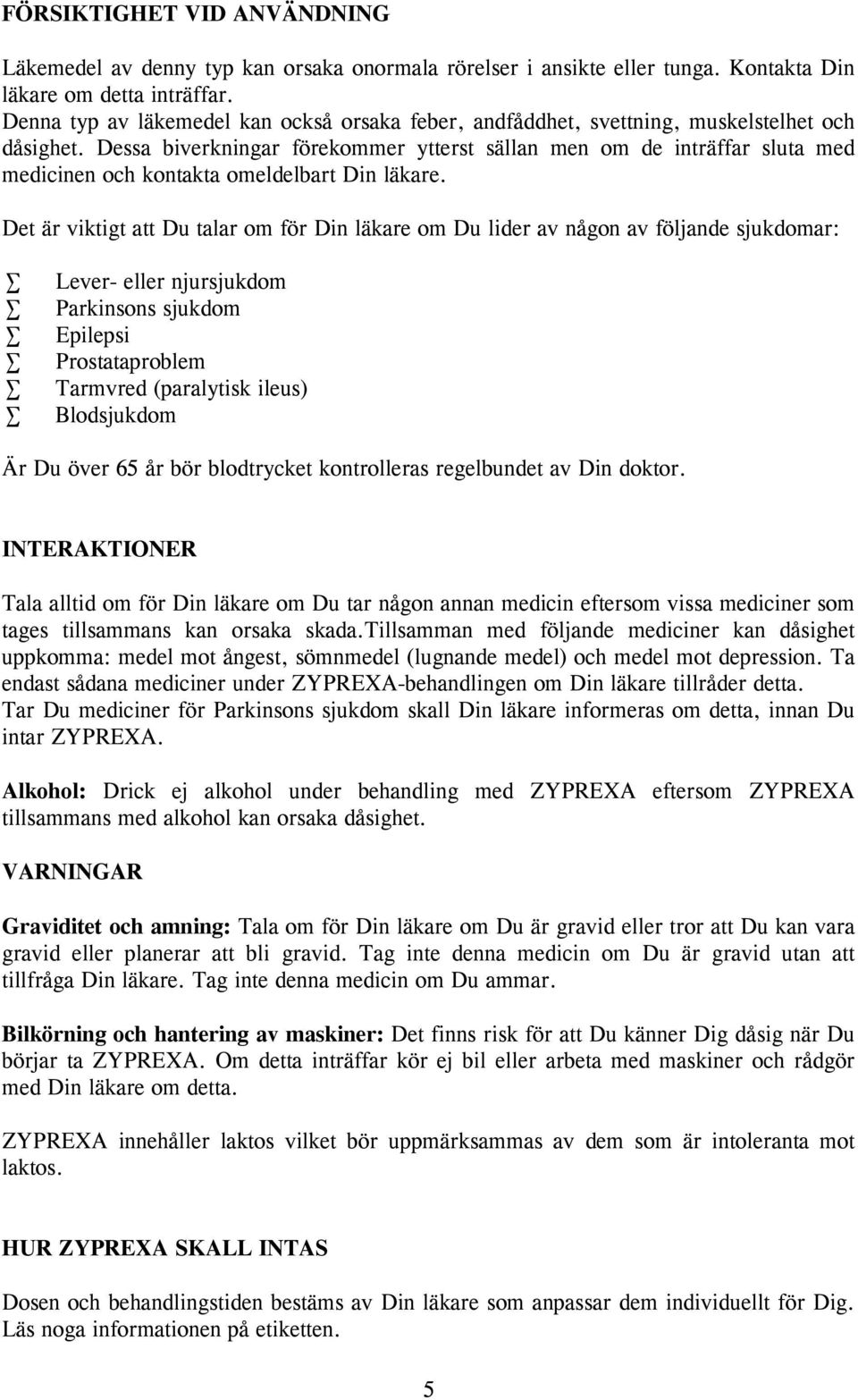 FÖRSIKTIGHET VID ANVÄNDNING

Läkemedel av denny typ kan orsaka onormala rörelser i ansikte eller tunga. Kontakta Din läkare om detta inträffar.
Denna typ av läkemedel kan också orsaka feber, andfåddhet, svettning, muskelstelhet och dåsighet. Dessa biverkningar förekommer ytterst sällan men om de inträffar sluta med medicinen och kontakta omeldelbart Din läkare.

Det är viktigt att Du talar om för Din läkare om Du lider av någon av följande sjukdomar:

∑ Lever- eller njursjukdom
∑ Parkinsons sjukdom
∑ Epilepsi
∑ Prostataproblem
∑ Tarmvred (paralytisk ileus)
∑ Blodsjukdom

Är Du över 65 år bör blodtrycket kontrolleras regelbundet av Din doktor.

INTERAKTIONER

Tala alltid om för Din läkare om Du tar någon annan medicin eftersom vissa mediciner som tages tillsammans kan orsaka skada.Tillsamman med följande mediciner kan dåsighet uppkomma: medel mot ångest, sömnmedel (lugnande medel) och medel mot depression. Ta endast sådana mediciner under ZYPREXA-behandlingen om Din läkare tillråder detta.
Tar Du mediciner för Parkinsons sjukdom skall Din läkare informeras om detta, innan Du intar ZYPREXA.

Alkohol: Drick ej alkohol under behandling med ZYPREXA eftersom ZYPREXA tillsammans med alkohol kan orsaka dåsighet.

VARNINGAR

Graviditet och amning: Tala om för Din läkare om Du är gravid eller tror att Du kan vara gravid eller planerar att bli gravid. Tag inte denna medicin om Du är gravid utan att tillfråga Din läkare. Tag inte denna medicin om Du ammar.

Bilkörning och hantering av maskiner: Det finns risk för att Du känner Dig dåsig när Du börjar ta ZYPREXA. Om detta inträffar kör ej bil eller arbeta med maskiner och rådgör med Din läkare om detta.

ZYPREXA innehåller laktos vilket bör uppmärksammas av dem som är intoleranta mot laktos.

HUR ZYPREXA SKALL INTAS

Dosen och behandlingstiden bestäms av Din läkare som anpassar dem individuellt för Dig. Läs noga informationen på etiketten.

5